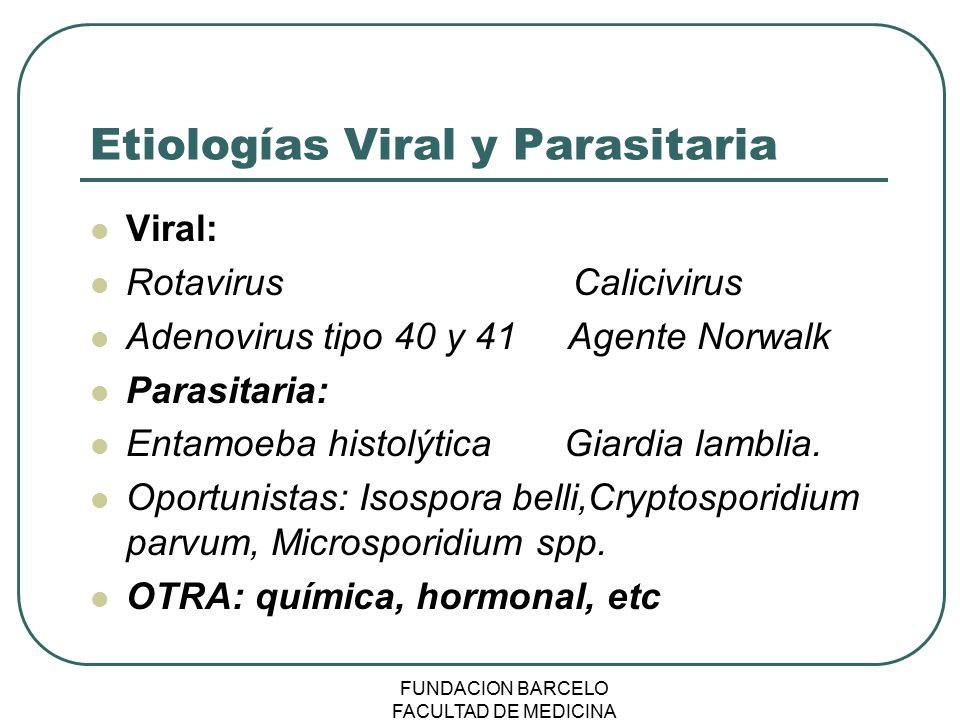 Etiologías Viral y Parasitaria

- Viral:
- Rotavirus Calicivirus
- Adenovirus tipo 40 y 41 Agente Norwalk
- Parasitaria:
- Entamoeba histolýtica Giardia lamblia.
- Oportunistas: Isospora belli,Cryptosporidium parvum, Microsporidium spp.
- OTRA: química, hormonal, etc

FUNDACION BARCELO
FACULTAD DE MEDICINA